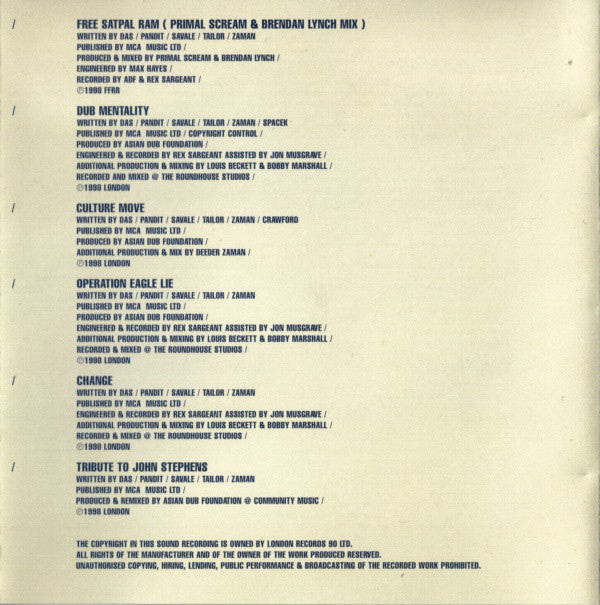 / FREE SATPAL RAM ( PRIMAL SCREAM & BRENDAN LYNCH MIX )
WRITTEN BY DAS / PANDIT / SAVALE / TAILOR / ZAMAN
PUBLISHED BY MCA MUSIC LTD /
PRODUCED & MIXED BY PRIMAL SCREAM & BRENDAN LYNCH /
ENGINEERED BY MAX HAYES /
RECORDED BY ADF & REX SARGEANT /
℗1998 FFRR

/ DUB MENTALITY
WRITTEN BY DAS / PANDIT / SAVALE / TAILOR / ZAMAN / SPACEK
PUBLISHED BY MCA MUSIC LTD / COPYRIGHT CONTROL /
PRODUCED BY ASIAN DUB FOUNDATION /
ENGINEERED & RECORDED BY REX SARGEANT ASSISTED BY JON MUSGRAVE /
ADDITIONAL PRODUCTION & MIXING BY LOUIS BECKETT & BOBBY MARSHALL /
RECORDED AND MIXED @ THE ROUNDHOUSE STUDIOS /
℗1998 LONDON

/ CULTURE MOVE
WRITTEN BY DAS / PANDIT / SAVALE / TAILOR / ZAMAN / CRAWFORD
PUBLISHED BY MCA MUSIC LTD /
PRODUCED BY ASIAN DUB FOUNDATION /
ADDITIONAL PRODUCTION & MIX BY DEEDER ZAMAN /
℗1998 LONDON

/ OPERATION EAGLE LIE
WRITTEN BY DAS / PANDIT / SAVALE / TAILOR / ZAMAN
PUBLISHED BY MCA MUSIC LTD /
PRODUCED BY ASIAN DUB FOUNDATION /
ENGINEERED & RECORDED BY REX SARGEANT ASSISTED BY JON MUSGRAVE /
ADDITIONAL PRODUCTION & MIXING BY LOUIS BECKETT & BOBBY MARSHALL /
RECORDED & MIXED @ THE ROUNDHOUSE STUDIOS /
℗1998 LONDON

/ CHANGE
WRITTEN BY DAS / PANDIT / SAVALE / TAILOR / ZAMAN
PUBLISHED BY MCA MUSIC LTD /
ENGINEERED & RECORDED BY REX SARGEANT ASSISTED BY JON MUSGRAVE /
ADDITIONAL PRODUCTION & MIXING BY LOUIS BECKETT & BOBBY MARSHALL /
RECORDED & MIXED @ THE ROUNDHOUSE STUDIOS /
℗1998 LONDON

/ TRIBUTE TO JOHN STEPHENS
WRITTEN BY DAS / PANDIT / SAVALE / TAILOR / ZAMAN
PUBLISHED BY MCA MUSIC LTD /
PRODUCED & REMIXED BY ASIAN DUB FOUNDATION @ COMMUNITY MUSIC /
℗1998 LONDON

THE COPYRIGHT IN THIS SOUND RECORDING IS OWNED BY LONDON RECORDS 90 LTD.
ALL RIGHTS OF THE MANUFACTURER AND OF THE OWNER OF THE WORK PRODUCED RESERVED.
UNAUTHORISED COPYING, HIRING, LENDING, PUBLIC PERFORMANCE & BROADCASTING OF THE RECORDED WORK PROHIBITED.